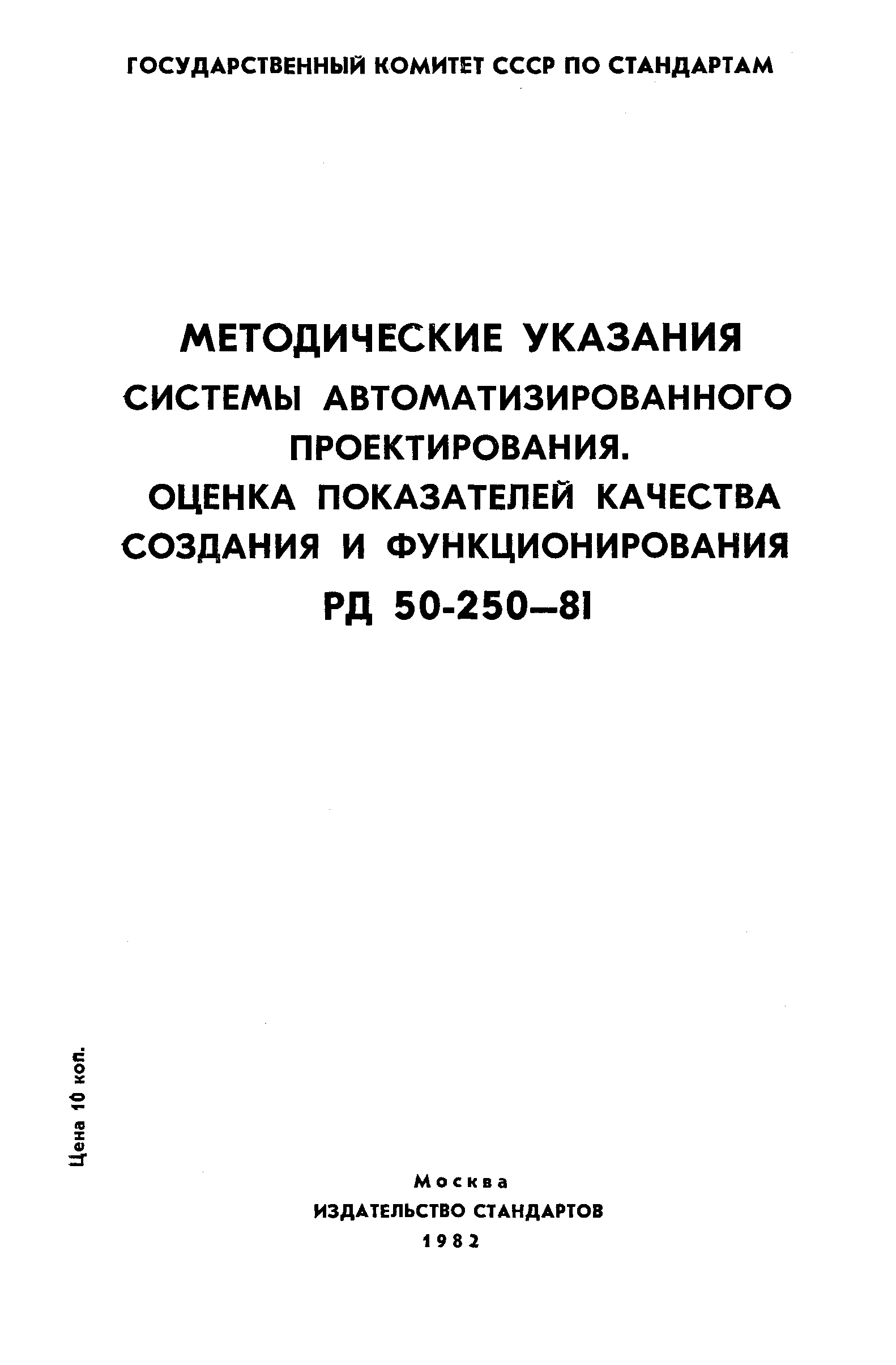 ГОСУДАРСТВЕННЫЙ КОМИТЕТ СССР ПО СТАНДАРТАМ

МЕТОДИЧЕСКИЕ УКАЗАНИЯ
СИСТЕМЫ АВТОМАТИЗИРОВАННОГО ПРОЕКТИРОВАНИЯ.
ОЦЕНКА ПОКАЗАТЕЛЕЙ КАЧЕСТВА СОЗДАНИЯ И ФУНКЦИОНИРОВАНИЯ
РД 50-250—81

Цена 10 коп.

Москва
ИЗДАТЕЛЬСТВО СТАНДАРТОВ
1982